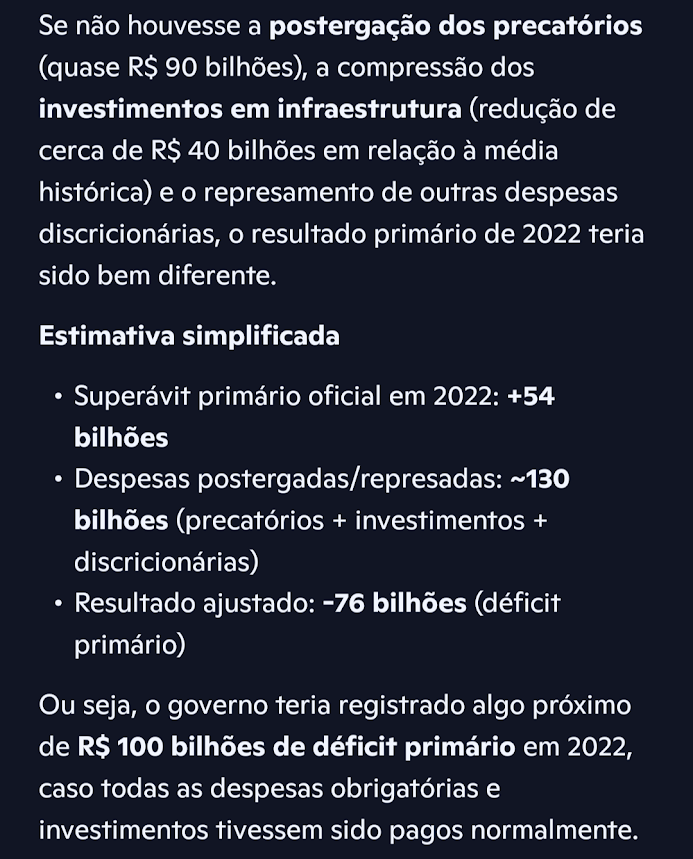 Se não houvesse a postergação dos precatórios (quase R$ 90 bilhões), a compressão dos investimentos em infraestrutura (redução de cerca de R$ 40 bilhões em relação à média histórica) e o represamento de outras despesas discricionárias, o resultado primário de 2022 teria sido bem diferente.

Estimativa simplificada

• Superávit primário oficial em 2022: +54 bilhões
• Despesas postergadas/represadas: ~130 bilhões (precatórios + investimentos + discricionárias)
• Resultado ajustado: -76 bilhões (déficit primário)

Ou seja, o governo teria registrado algo próximo de R$ 100 bilhões de déficit primário em 2022, caso todas as despesas obrigatórias e investimentos tivessem sido pagos normalmente.